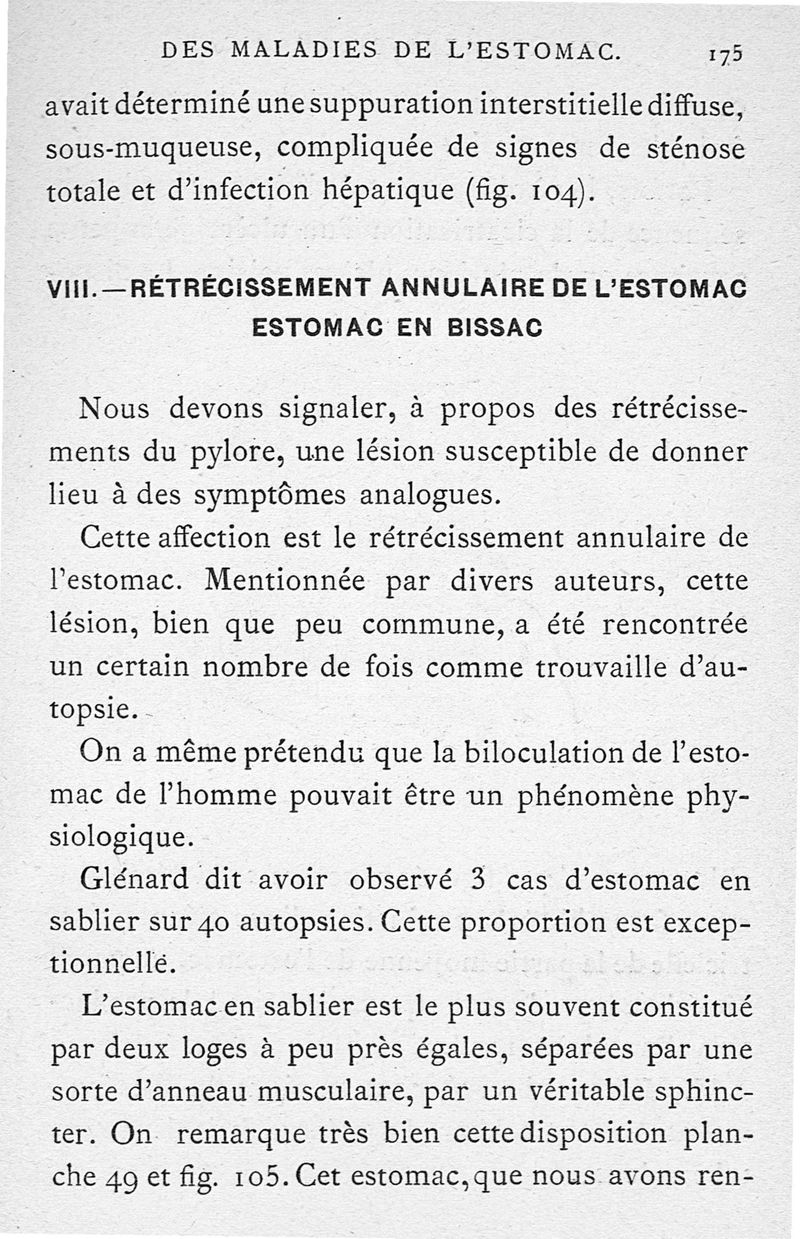 DES MALADIES DE L'ESTOMAC. 175

avait déterminé une suppuration interstitielle diffuse, sous-muqueuse, compliquée de signes de sténose totale et d'infection hépatique (fig. 104).

VIII. — RÉTRÉCISSEMENT ANNULAIRE DE L'ESTOMAC ESTOMAC EN BISSAC

Nous devons signaler, à propos des rétrécissements du pylore, une lésion susceptible de donner lieu à des symptômes analogues.

Cette affection est le rétrécissement annulaire de l'estomac. Mentionnée par divers auteurs, cette lésion, bien que peu commune, a été rencontrée un certain nombre de fois comme trouvaille d'autopsie.

On a même prétendu que la biloculation de l'estomac de l'homme pouvait être un phénomène physiologique.

Glénard dit avoir observé 3 cas d'estomac en sablier sur 40 autopsies. Cette proportion est exceptionnelle.

L'estomac en sablier est le plus souvent constitué par deux loges à peu près égales, séparées par une sorte d'anneau musculaire, par un véritable sphincter. On remarque très bien cette disposition planche 49 et fig. 105. Cet estomac, que nous avons ren-